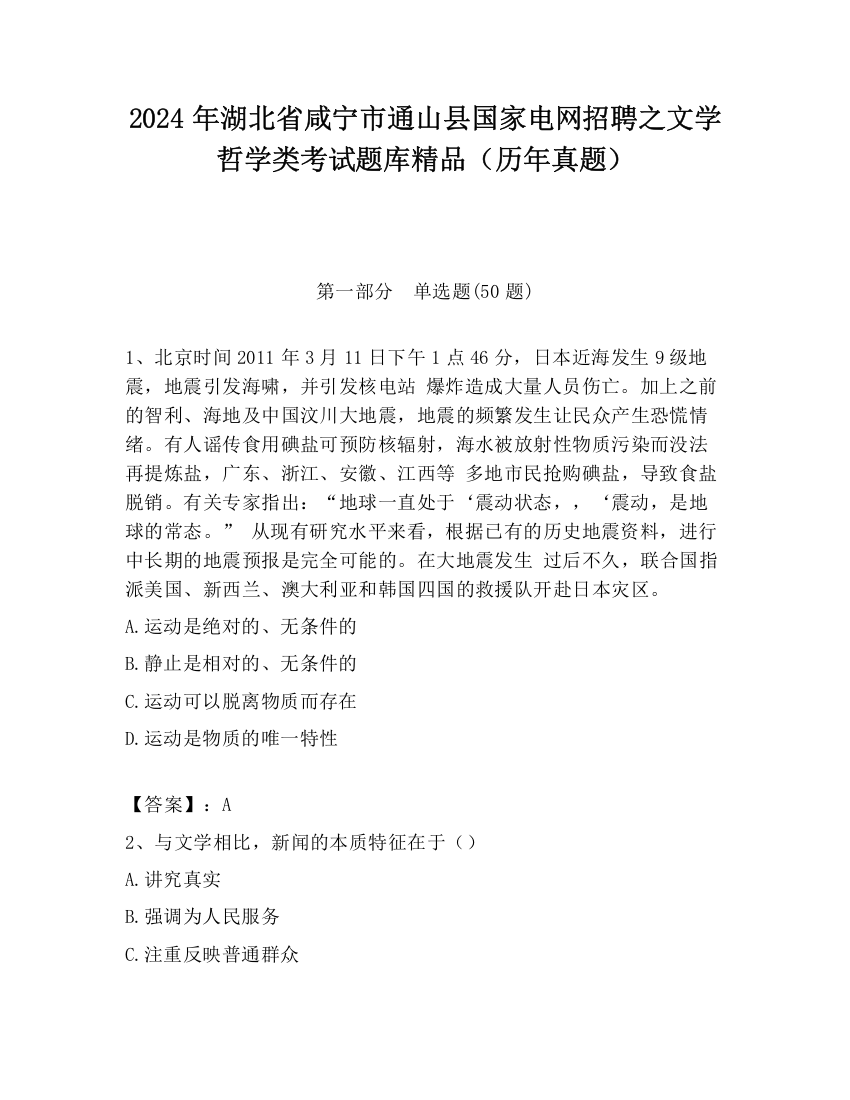 2024 年湖北省咸宁市通山县国家电网招聘之文学哲学类考试题库精品（历年真题）

第一部分　单选题(50 题)

1、北京时间 2011 年 3 月 11 日下午 1 点 46 分，日本近海发生 9 级地震，地震引发海啸，并引发核电站 爆炸造成大量人员伤亡。加上之前的智利、海地及中国汶川大地震，地震的频繁发生让民众产生恐慌情绪。有人谣传食用碘盐可预防核辐射，海水被放射性物质污染而没法再提炼盐，广东、浙江、安徽、江西等 多地市民抢购碘盐，导致食盐脱销。有关专家指出：“地球一直处于‘震动状态，，‘震动，是地球的常态。” 从现有研究水平来看，根据已有的历史地震资料，进行中长期的地震预报是完全可能的。在大地震发生 过后不久，联合国指派美国、新西兰、澳大利亚和韩国四国的救援队开赴日本灾区。

A.运动是绝对的、无条件的

B.静止是相对的、无条件的

C.运动可以脱离物质而存在

D.运动是物质的唯一特性

【答案】：A

2、与文学相比，新闻的本质特征在于（）

A.讲究真实

B.强调为人民服务

C.注重反映普通群众